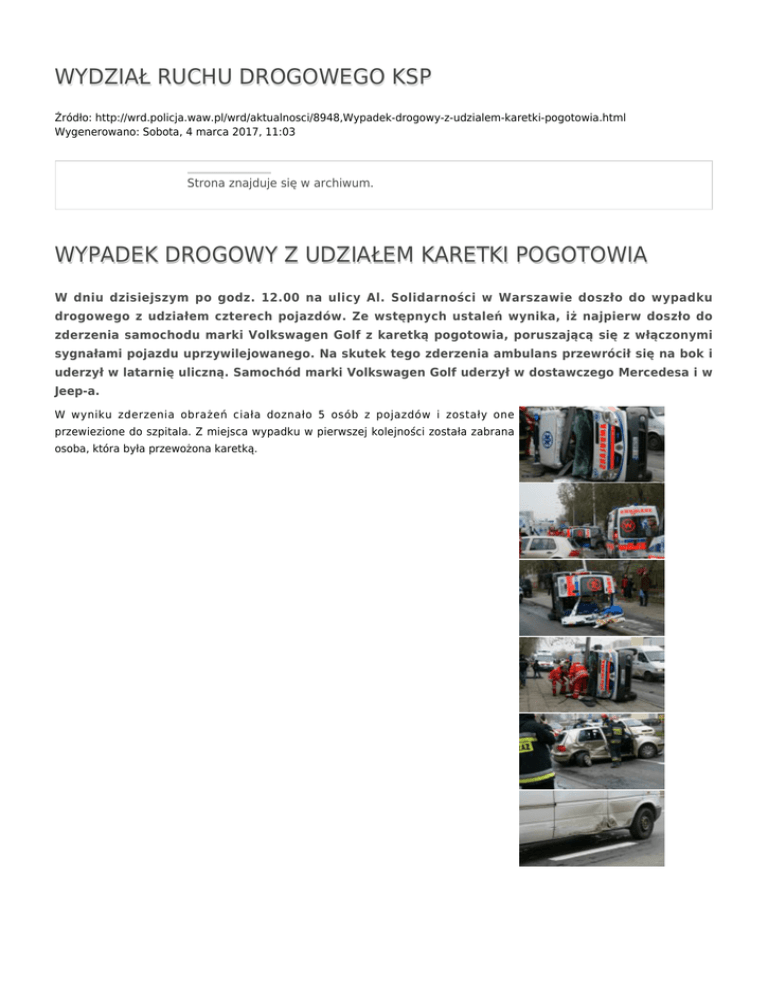 WYDZIAŁ RUCHU DROGOWEGO KSP

Źródło: http://wrd.policja.waw.pl/wrd/aktualnosci/8948,Wypadek-drogowy-z-udzialem-karetki-pogotowia.html
Wygenerowano: Sobota, 4 marca 2017, 11:03

Strona znajduje się w archiwum.

WYPADEK DROGOWY Z UDZIAŁEM KARETKI POGOTOWIA

W dniu dzisiejszym po godz. 12.00 na ulicy Al. Solidarności w Warszawie doszło do wypadku drogowego z udziałem czterech pojazdów. Ze wstępnych ustaleń wynika, iż najpierw doszło do zderzenia samochodu marki Volkswagen Golf z karetką pogotowia, poruszającą się z włączonymi sygnałami pojazdu uprzywilejowanego. Na skutek tego zderzenia ambulans przewrócił się na bok i uderzył w latarnię uliczną. Samochód marki Volkswagen Golf uderzył w dostawczego Mercedesa i w Jeep-a.

W wyniku zderzenia obrażeń ciała doznało 5 osób z pojazdów i zostały one przewiezione do szpitala. Z miejsca wypadku w pierwszej kolejności została zabrana osoba, która była przewożona karetką.